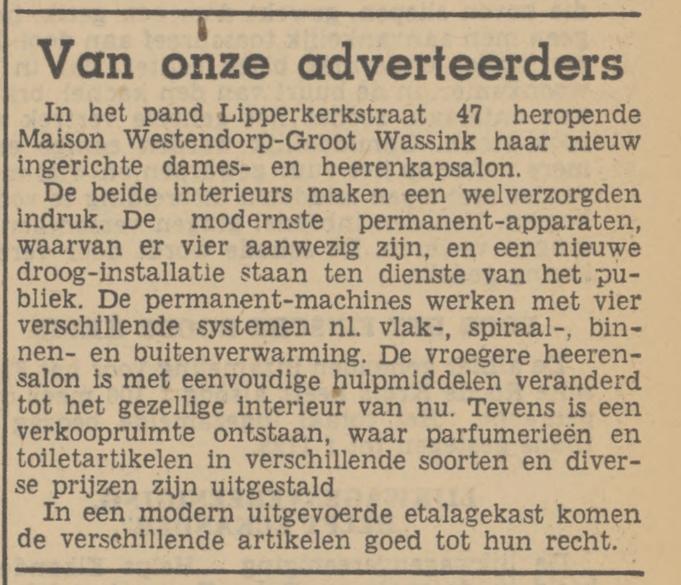 Van onze adverteerders

In het pand Lipperkerkstraat 47 heropende Maison Westendorp-Groot Wassink haar nieuw ingerichte dames- en heerenkapsalon.

De beide interieurs maken een welverzorgden indruk. De modernste permanent-apparaten, waarvan er vier aanwezig zijn, en een nieuwe droog-installatie staan ten dienste van het publiek. De permanent-machines werken met vier verschillende systemen nl. vlak-, spiraal-, binnen- en buitenverwarming. De vroegere heerensalon is met eenvoudige hulpmiddelen veranderd tot het gezellige interieur van nu. Tevens is een verkoopruimte ontstaan, waar parfumerieën en toiletartikelen in verschillende soorten en diverse prijzen zijn uitgestald

In een modern uitgevoerde etalagekast komen de verschillende artikelen goed tot hun recht.